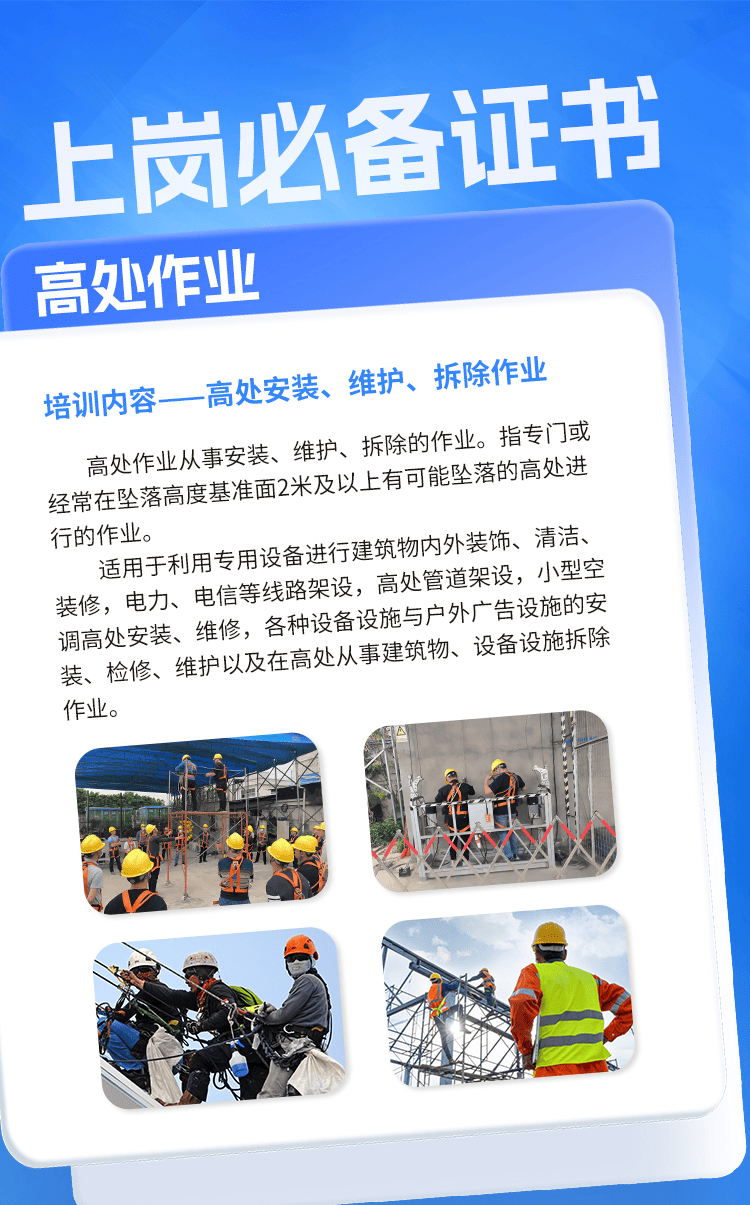 上岗必备证书

高处作业

培训内容——高处安装、维护、拆除作业

高处作业从事安装、维护、拆除的作业。指专门或经常在坠落高度基准面2米及以上有可能坠落的高处进行的作业。

适用于利用专用设备进行建筑物内外装饰、清洁、装修，电力、电信等线路架设，高处管道架设，小型空调高处安装、维修，各种设备设施与户外广告设施的安装、检修、维护以及在高处从事建筑物、设备设施拆除作业。